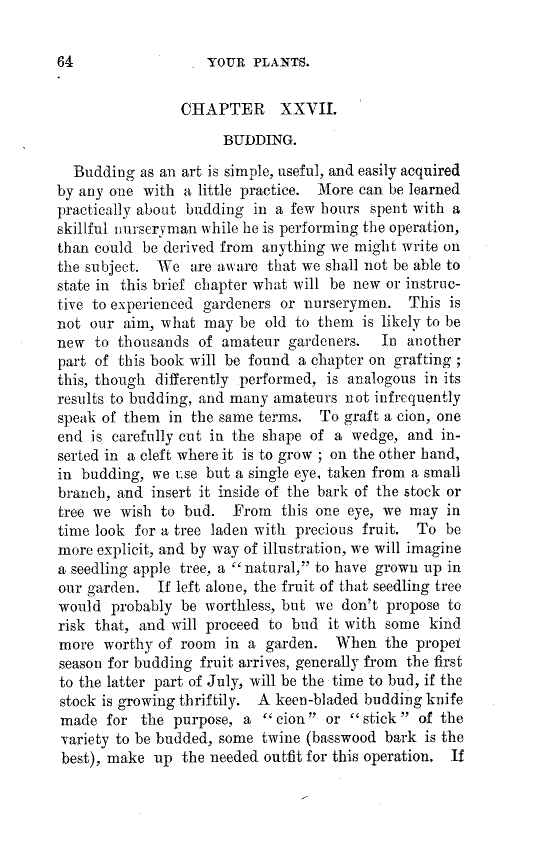 64 YOUR PLANTS.

CHAPTER XXVII.

BUDDING.

Budding as an art is simple, useful, and easily acquired by any one with a little practice. More can be learned practically about budding in a few hours spent with a skillful nurseryman while he is performing the operation, than could be derived from anything we might write on the subject. We are aware that we shall not be able to state in this brief chapter what will be new or instructive to experienced gardeners or nurserymen. This is not our aim, what may be old to them is likely to be new to thousands of amateur gardeners. In another part of this book will be found a chapter on grafting; this, though differently performed, is analogous in its results to budding, and many amateurs not infrequently speak of them in the same terms. To graft a cion, one end is carefully cut in the shape of a wedge, and inserted in a cleft where it is to grow; on the other hand, in budding, we use but a single eye, taken from a small branch, and insert it inside of the bark of the stock or tree we wish to bud. From this one eye, we may in time look for a tree laden with precious fruit. To be more explicit, and by way of illustration, we will imagine a seedling apple tree, a "natural," to have grown up in our garden. If left alone, the fruit of that seedling tree would probably be worthless, but we don't propose to risk that, and will proceed to bud it with some kind more worthy of room in a garden. When the proper season for budding fruit arrives, generally from the first to the latter part of July, will be the time to bud, if the stock is growing thriftily. A keen-bladed budding knife made for the purpose, a "cion" or "stick" of the variety to be budded, some twine (basswood bark is the best), make up the needed outfit for this operation. If